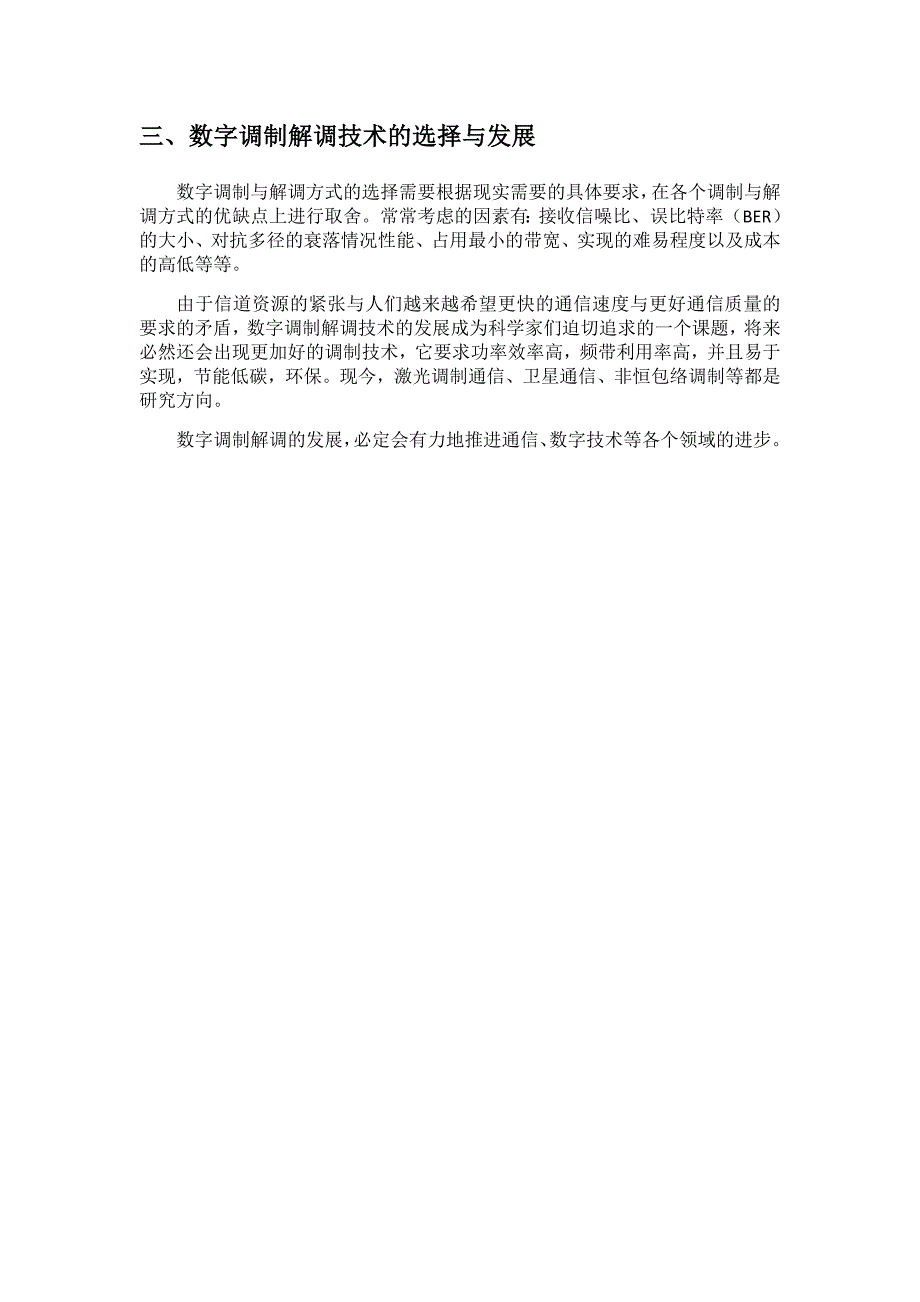 三、数字调制解调技术的选择与发展

数字调制与解调方式的选择需要根据现实需要的具体要求，在各个调制与解调方式的优缺点上进行取舍。常常考虑的因素有：接收信噪比、误比特率（BER）的大小、对抗多径的衰落情况性能、占用最小的带宽、实现的难易程度以及成本的高低等等。

由于信道资源的紧张与人们越来越希望更快的通信速度与更好通信质量的要求的矛盾，数字调制解调技术的发展成为科学家们迫切追求的一个课题，将来必然还会出现更加好的调制技术，它要求功率效率高，频带利用率高，并且易于实现，节能低碳，环保。现今，激光调制通信、卫星通信、非恒包络调制等都是研究方向。

数字调制解调的发展，必定会有力地推进通信、数字技术等各个领域的进步。